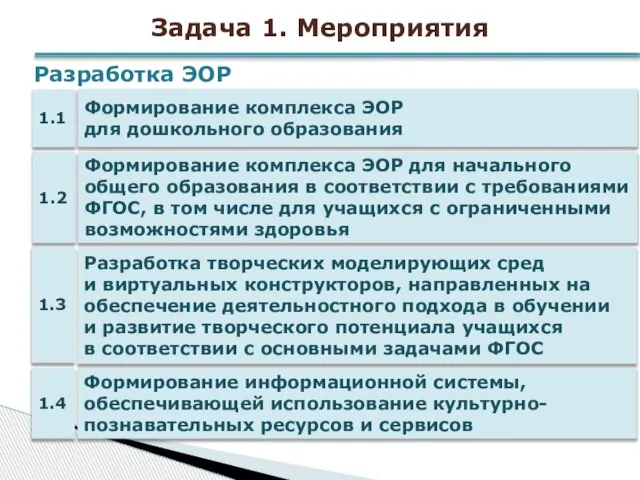 Задача 1. Мероприятия

Разработка ЭОР

1.1 Формирование комплекса ЭОР для дошкольного образования

1.2 Формирование комплекса ЭОР для начального общего образования в соответствии с требованиями ФГОС, в том числе для учащихся с ограниченными возможностями здоровья

1.3 Разработка творческих моделирующих сред и виртуальных конструкторов, направленных на обеспечение деятельностного подхода в обучении и развитие творческого потенциала учащихся в соответствии с основными задачами ФГОС

1.4 Формирование информационной системы, обеспечивающей использование культурно-познавательных ресурсов и сервисов